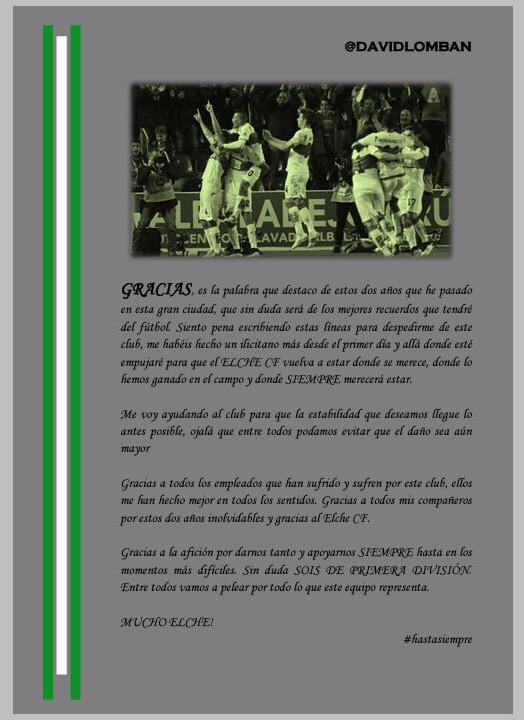 @DAVIDLOMBAN

GRACIAS, es la palabra que destaco de estos dos años que he pasado en esta gran ciudad, que sin duda será de los mejores recuerdos que tendré del fútbol. Siento pena escribiendo estas líneas para despedirme de este club, me habéis hecho un ilicitano más desde el primer día y allá donde esté empujaré para que el ELCHE CF vuelva a estar donde se merece, donde lo hemos ganado en el campo y donde SIEMPRE merecerá estar.

Me voy ayudando al club para que la estabilidad que deseamos llegue lo antes posible, ojalá que entre todos podamos evitar que el daño sea aún mayor

Gracias a todos los empleados que han sufrido y sufren por este club, ellos me han hecho mejor en todos los sentidos. Gracias a todos mis compañeros por estos dos años inolvidables y gracias al Elche CF.

Gracias a la afición por darnos tanto y apoyarnos SIEMPRE hasta en los momentos más difíciles. Sin duda SOIS DE PRIMERA DIVISIÓN. Entre todos vamos a pelear por todo lo que este equipo representa.

MUCHO ELCHE!

#hastasiempre